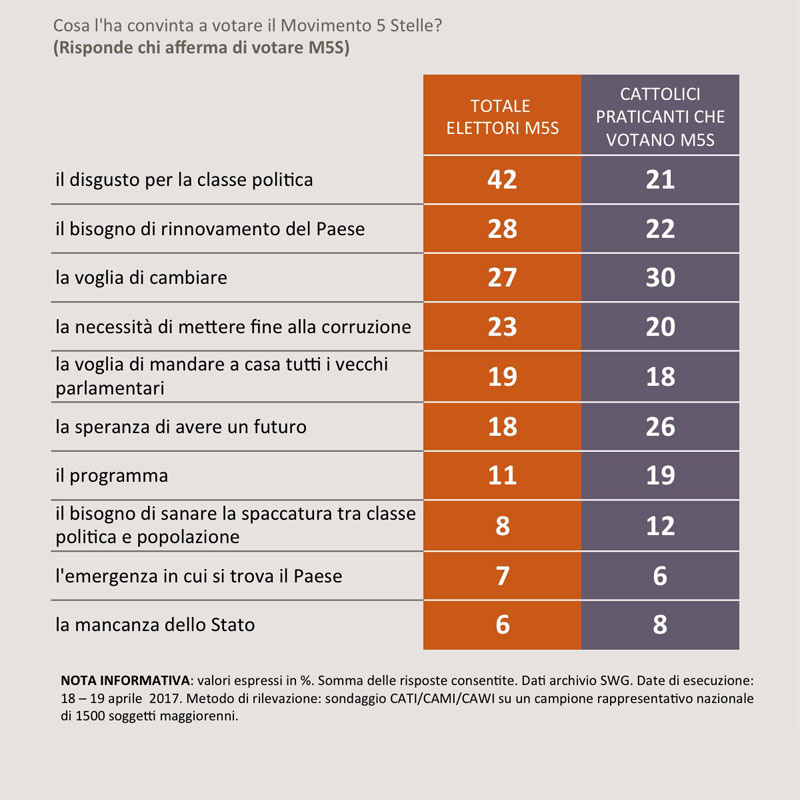 Cosa l'ha convinta a votare il Movimento 5 Stelle?
(Risponde chi afferma di votare M5S)

| | TOTALE ELETTORI M5S | CATTOLICI PRATICANTI CHE VOTANO M5S |
|---|---|---|
| il disgusto per la classe politica | 42 | 21 |
| il bisogno di rinnovamento del Paese | 28 | 22 |
| la voglia di cambiare | 27 | 30 |
| la necessità di mettere fine alla corruzione | 23 | 20 |
| la voglia di mandare a casa tutti i vecchi parlamentari | 19 | 18 |
| la speranza di avere un futuro | 18 | 26 |
| il programma | 11 | 19 |
| il bisogno di sanare la spaccatura tra classe politica e popolazione | 8 | 12 |
| l'emergenza in cui si trova il Paese | 7 | 6 |
| la mancanza dello Stato | 6 | 8 |

NOTA INFORMATIVA: valori espressi in %. Somma delle risposte consentite. Dati archivio SWG. Date di esecuzione: 18 – 19 aprile 2017. Metodo di rilevazione: sondaggio CATI/CAMI/CAWI su un campione rappresentativo nazionale di 1500 soggetti maggiorenni.